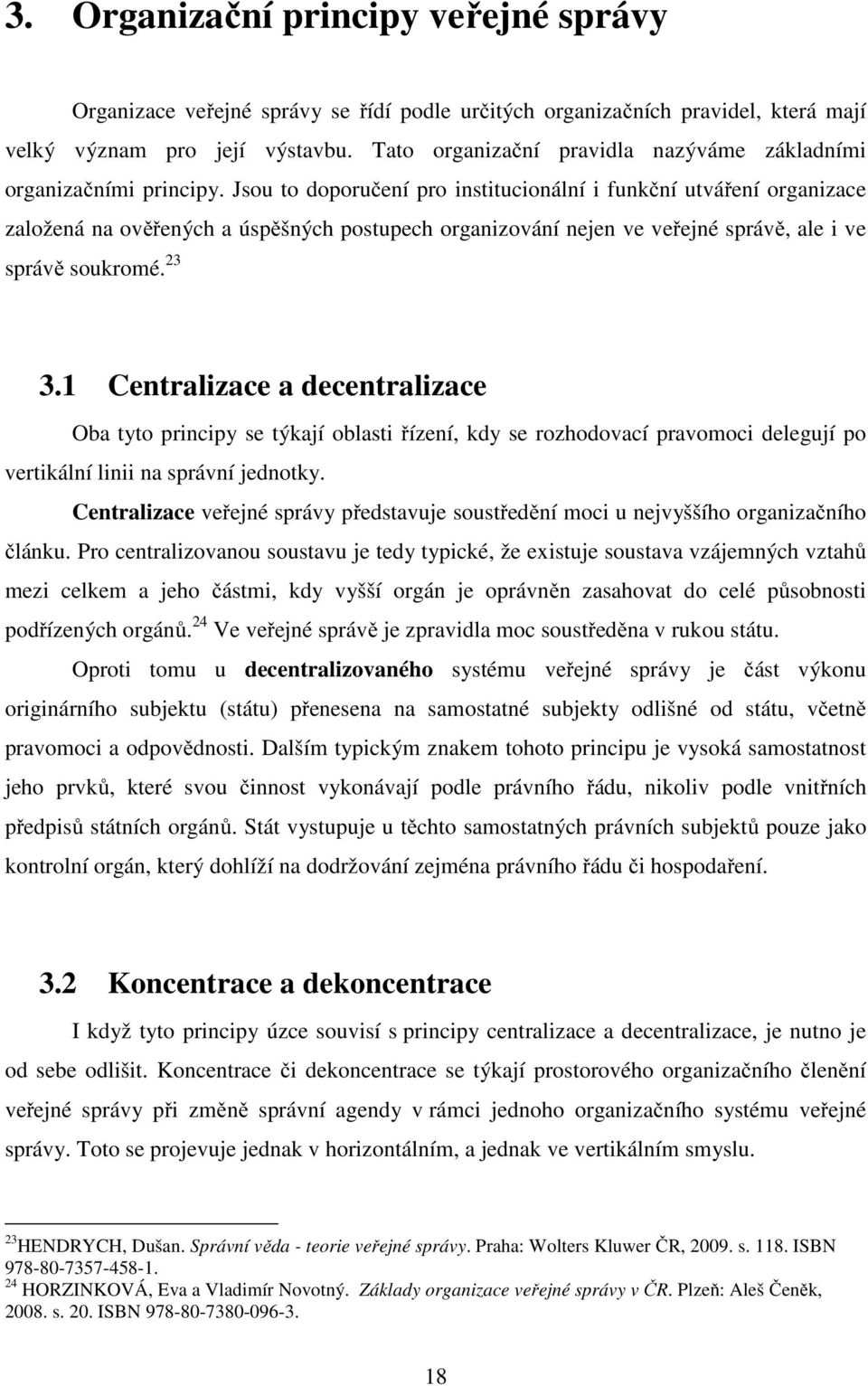 3. Organizační principy veřejné správy

Organizace veřejné správy se řídí podle určitých organizačních pravidel, která mají velký význam pro její výstavbu. Tato organizační pravidla nazýváme základními organizačními principy. Jsou to doporučení pro institucionální i funkční utváření organizace založená na ověřených a úspěšných postupech organizování nejen ve veřejné správě, ale i ve správě soukromé.$^{23}$

3.1 Centralizace a decentralizace

Oba tyto principy se týkají oblasti řízení, kdy se rozhodovací pravomoci delegují po vertikální linii na správní jednotky.

Centralizace veřejné správy představuje soustředění moci u nejvyššího organizačního článku. Pro centralizovanou soustavu je tedy typické, že existuje soustava vzájemných vztahů mezi celkem a jeho částmi, kdy vyšší orgán je oprávněn zasahovat do celé působnosti podřízených orgánů.$^{24}$ Ve veřejné správě je zpravidla moc soustředěna v rukou státu.

Oproti tomu u decentralizovaného systému veřejné správy je část výkonu originárního subjektu (státu) přenesena na samostatné subjekty odlišné od státu, včetně pravomoci a odpovědnosti. Dalším typickým znakem tohoto principu je vysoká samostatnost jeho prvků, které svou činnost vykonávají podle právního řádu, nikoliv podle vnitřních předpisů státních orgánů. Stát vystupuje u těchto samostatných právních subjektů pouze jako kontrolní orgán, který dohlíží na dodržování zejména právního řádu či hospodaření.

3.2 Koncentrace a dekoncentrace

I když tyto principy úzce souvisí s principy centralizace a decentralizace, je nutno je od sebe odlišit. Koncentrace či dekoncentrace se týkají prostorového organizačního členění veřejné správy při změně správní agendy v rámci jednoho organizačního systému veřejné správy. Toto se projevuje jednak v horizontálním, a jednak ve vertikálním smyslu.

$^{23}$HENDRYCH, Dušan. Správní věda - teorie veřejné správy. Praha: Wolters Kluwer ČR, 2009. s. 118. ISBN 978-80-7357-458-1.
$^{24}$ HORZINKOVÁ, Eva a Vladimír Novotný. Základy organizace veřejné správy v ČR. Plzeň: Aleš Čeněk, 2008. s. 20. ISBN 978-80-7380-096-3.

18